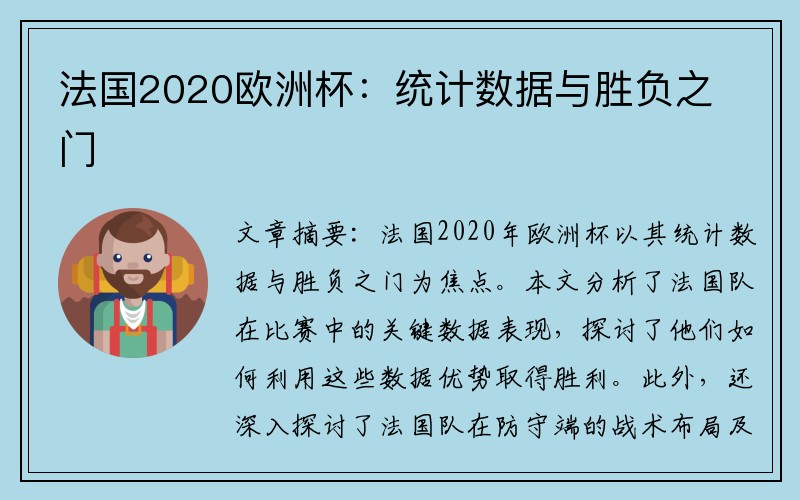 法国2020欧洲杯：统计数据与胜负之门

文章摘要：法国2020年欧洲杯以其统计数据与胜负之门为焦点。本文分析了法国队在比赛中的关键数据表现，探讨了他们如何利用这些数据优势取得胜利。此外，还深入探讨了法国队在防守端的战术布局及